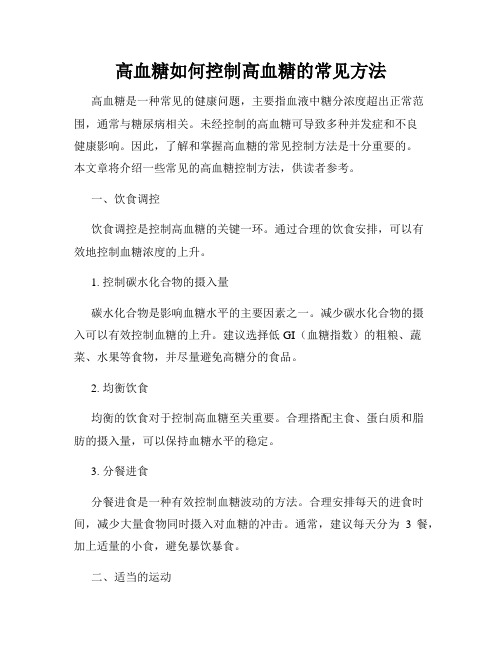 高血糖如何控制高血糖的常见方法

高血糖是一种常见的健康问题，主要指血液中糖分浓度超出正常范围，通常与糖尿病相关。未经控制的高血糖可导致多种并发症和不良健康影响。因此，了解和掌握高血糖的常见控制方法是十分重要的。本文章将介绍一些常见的高血糖控制方法，供读者参考。

一、饮食调控

饮食调控是控制高血糖的关键一环。通过合理的饮食安排，可以有效地控制血糖浓度的上升。

1. 控制碳水化合物的摄入量

碳水化合物是影响血糖水平的主要因素之一。减少碳水化合物的摄入可以有效控制血糖的上升。建议选择低 GI（血糖指数）的粗粮、蔬菜、水果等食物，并尽量避免高糖分的食品。

2. 均衡饮食

均衡的饮食对于控制高血糖至关重要。合理搭配主食、蛋白质和脂肪的摄入量，可以保持血糖水平的稳定。

3. 分餐进食

分餐进食是一种有效控制血糖波动的方法。合理安排每天的进食时间，减少大量食物同时摄入对血糖的冲击。通常，建议每天分为 3 餐，加上适量的小食，避免暴饮暴食。

二、适当的运动